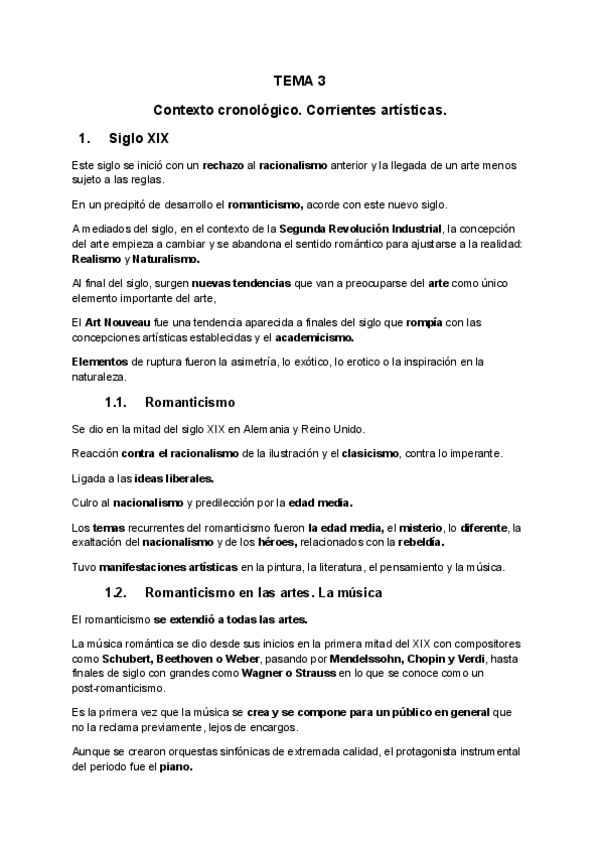 TEMA 3

Contexto cronológico. Corrientes artísticas.

1. Siglo XIX

Este siglo se inició con un rechazo al racionalismo anterior y la llegada de un arte menos sujeto a las reglas.

En un precipitó de desarrollo el romanticismo, acorde con este nuevo siglo.

A mediados del siglo, en el contexto de la Segunda Revolución Industrial, la concepción del arte empieza a cambiar y se abandona el sentido romántico para ajustarse a la realidad: Realismo y Naturalismo.

Al final del siglo, surgen nuevas tendencias que van a preocuparse del arte como único elemento importante del arte,

El Art Nouveau fue una tendencia aparecida a finales del siglo que rompía con las concepciones artísticas establecidas y el academicismo.

Elementos de ruptura fueron la asimetría, lo exótico, lo erotico o la inspiración en la naturaleza.

1.1. Romanticismo

Se dio en la mitad del siglo XIX en Alemania y Reino Unido.

Reacción contra el racionalismo de la ilustración y el clasicismo, contra lo imperante.

Ligada a las ideas liberales.

Culro al nacionalismo y predilección por la edad media.

Los temas recurrentes del romanticismo fueron la edad media, el misterio, lo diferente, la exaltación del nacionalismo y de los héroes, relacionados con la rebeldía.

Tuvo manifestaciones artísticas en la pintura, la literatura, el pensamiento y la música.

1.2. Romanticismo en las artes. La música

El romanticismo se extendió a todas las artes.

La música romántica se dio desde sus inicios en la primera mitad del XIX con compositores como Schubert, Beethoven o Weber, pasando por Mendelssohn, Chopin y Verdi, hasta finales de siglo con grandes como Wagner o Strauss en lo que se conoce como un post-romanticismo.

Es la primera vez que la música se crea y se compone para un público en general que no la reclama previamente, lejos de encargos.

Aunque se crearon orquestas sinfónicas de extremada calidad, el protagonista instrumental del periodo fue el piano.